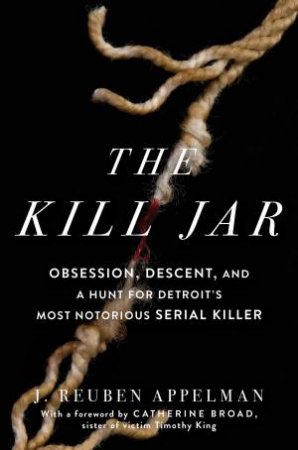 THE
KILL JAR

OBSESSION, DESCENT, AND
A HUNT FOR DETROIT'S
MOST NOTORIOUS SERIAL KILLER

J. REUBEN APPELMAN

With a foreword by CATHERINE BROAD,
sister of victim Timothy King